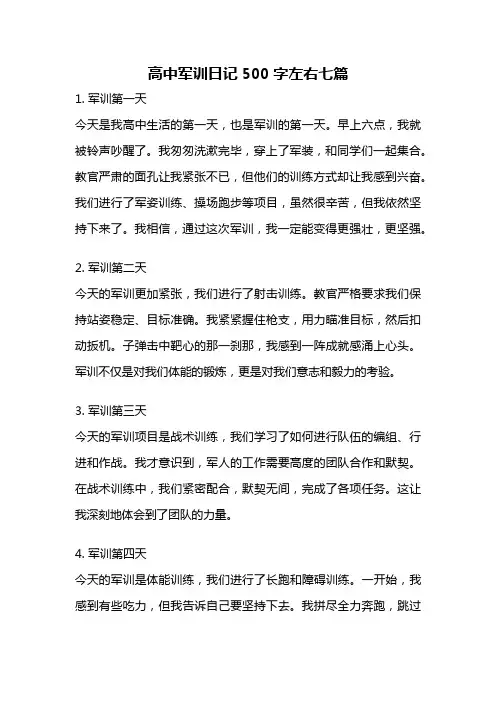 高中军训日记 500 字左右七篇

1. 军训第一天

今天是我高中生活的第一天，也是军训的第一天。早上六点，我就被铃声吵醒了。我匆匆洗漱完毕，穿上了军装，和同学们一起集合。教官严肃的面孔让我紧张不已，但他们的训练方式却让我感到兴奋。我们进行了军姿训练、操场跑步等项目，虽然很辛苦，但我依然坚持下来了。我相信，通过这次军训，我一定能变得更强壮，更坚强。

2. 军训第二天

今天的军训更加紧张，我们进行了射击训练。教官严格要求我们保持站姿稳定、目标准确。我紧紧握住枪支，用力瞄准目标，然后扣动扳机。子弹击中靶心的那一刹那，我感到一阵成就感涌上心头。军训不仅是对我们体能的锻炼，更是对我们意志和毅力的考验。

3. 军训第三天

今天的军训项目是战术训练，我们学习了如何进行队伍的编组、行进和作战。我才意识到，军人的工作需要高度的团队合作和默契。在战术训练中，我们紧密配合，默契无间，完成了各项任务。这让我深刻地体会到了团队的力量。

4. 军训第四天

今天的军训是体能训练，我们进行了长跑和障碍训练。一开始，我感到有些吃力，但我告诉自己要坚持下去。我拼尽全力奔跑，跳过